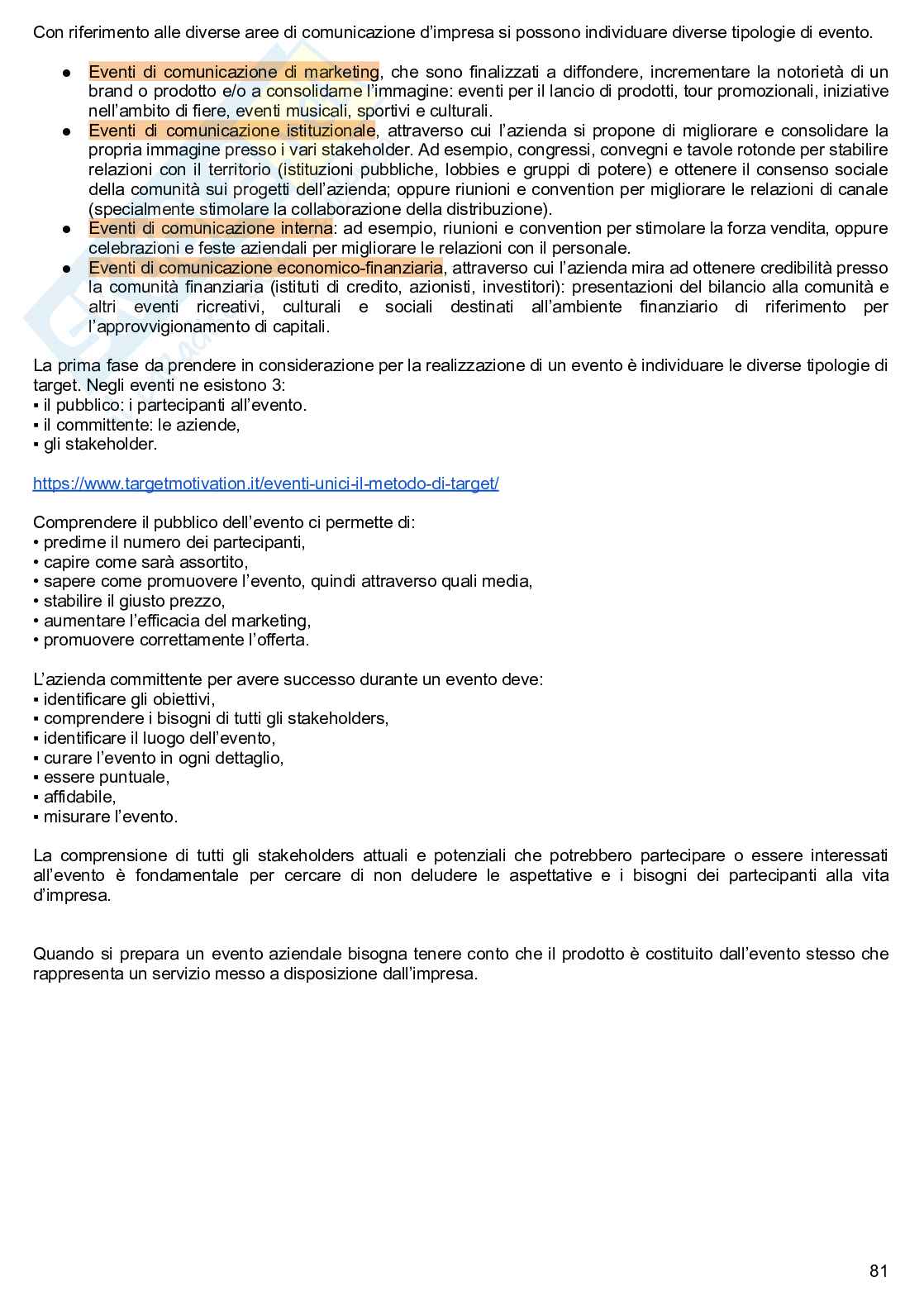 Con riferimento alle diverse aree di comunicazione d'impresa si possono individuare diverse tipologie di evento.

● Eventi di comunicazione di marketing, che sono finalizzati a diffondere, incrementare la notorietà di un brand o prodotto e/o a consolidarne l'immagine: eventi per il lancio di prodotti, tour promozionali, iniziative nell'ambito di fiere, eventi musicali, sportivi e culturali.
● Eventi di comunicazione istituzionale, attraverso cui l'azienda si propone di migliorare e consolidare la propria immagine presso i vari stakeholder. Ad esempio, congressi, convegni e tavole rotonde per stabilire relazioni con il territorio (istituzioni pubbliche, lobbies e gruppi di potere) e ottenere il consenso sociale della comunità sui progetti dell'azienda; oppure riunioni e convention per migliorare le relazioni di canale (specialmente stimolare la collaborazione della distribuzione).
● Eventi di comunicazione interna: ad esempio, riunioni e convention per stimolare la forza vendita, oppure celebrazioni e feste aziendali per migliorare le relazioni con il personale.
● Eventi di comunicazione economico-finanziaria, attraverso cui l'azienda mira ad ottenere credibilità presso la comunità finanziaria (istituti di credito, azionisti, investitori): presentazioni del bilancio alla comunità e altri eventi ricreativi, culturali e sociali destinati all'ambiente finanziario di riferimento per l'approvvigionamento di capitali.

La prima fase da prendere in considerazione per la realizzazione di un evento è individuare le diverse tipologie di target. Negli eventi ne esistono 3:
▪ il pubblico: i partecipanti all'evento.
▪ il committente: le aziende,
▪ gli stakeholder.

https://www.targetmotivation.it/eventi-unici-il-metodo-di-target/

Comprendere il pubblico dell'evento ci permette di:
• predirne il numero dei partecipanti,
• capire come sarà assortito,
• sapere come promuovere l'evento, quindi attraverso quali media,
• stabilire il giusto prezzo,
• aumentare l'efficacia del marketing,
• promuovere correttamente l'offerta.

L'azienda committente per avere successo durante un evento deve:
▪ identificare gli obiettivi,
▪ comprendere i bisogni di tutti gli stakeholders,
▪ identificare il luogo dell'evento,
▪ curare l'evento in ogni dettaglio,
▪ essere puntuale,
▪ affidabile,
▪ misurare l'evento.

La comprensione di tutti gli stakeholders attuali e potenziali che potrebbero partecipare o essere interessati all'evento è fondamentale per cercare di non deludere le aspettative e i bisogni dei partecipanti alla vita d'impresa.

Quando si prepara un evento aziendale bisogna tenere conto che il prodotto è costituito dall'evento stesso che rappresenta un servizio messo a disposizione dall'impresa.

81